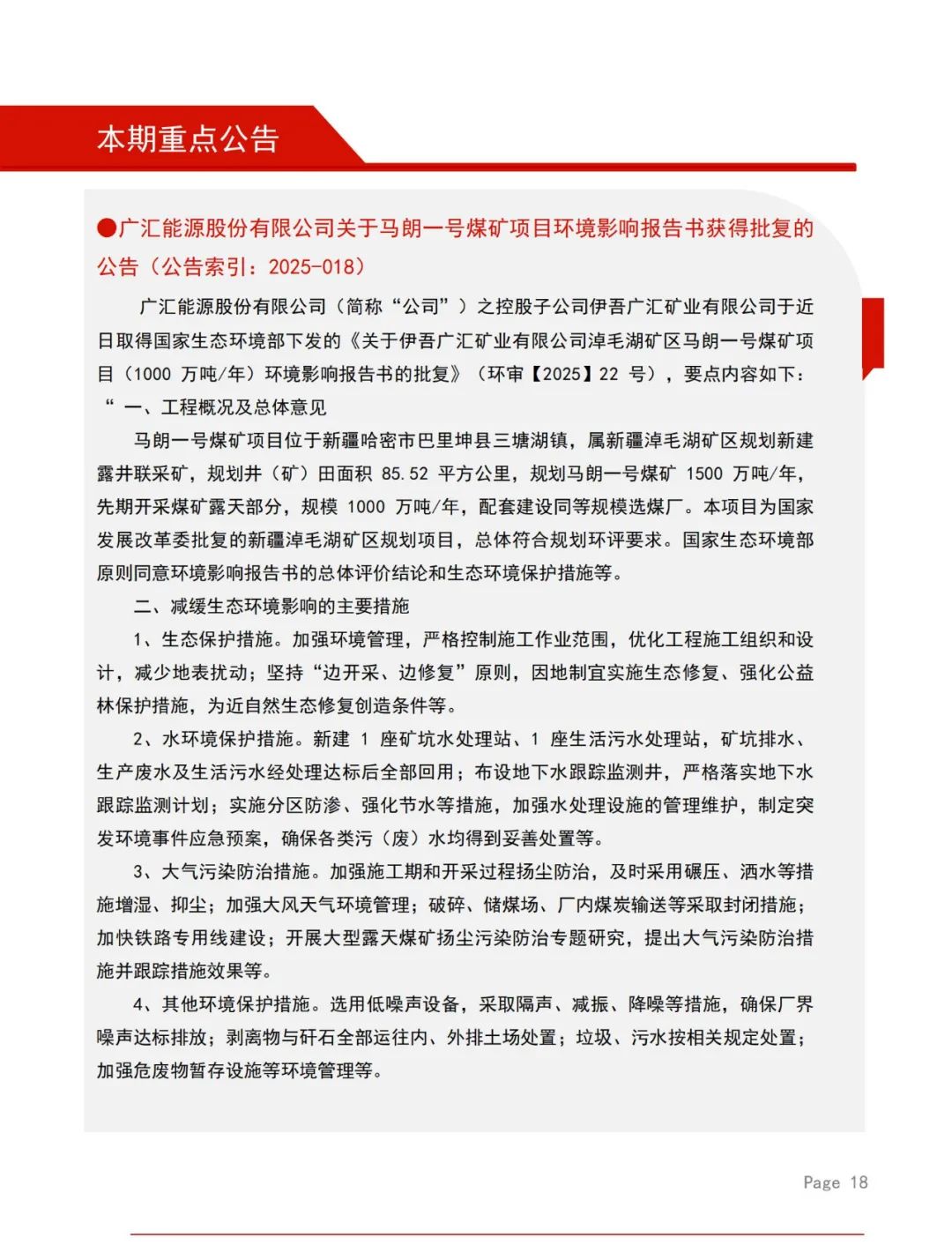 本期重点公告

●广汇能源股份有限公司关于马朗一号煤矿项目环境影响报告书获得批复的公告（公告索引：2025-018）

广汇能源股份有限公司（简称“公司”）之控股子公司伊吾广汇矿业有限公司于近日取得国家生态环境部下发的《关于伊吾广汇矿业有限公司淖毛湖矿区马朗一号煤矿项目（1000 万吨/年）环境影响报告书的批复》（环审【2025】22 号），要点内容如下：

“ 一、工程概况及总体意见

马朗一号煤矿项目位于新疆哈密市巴里坤县三塘湖镇，属新疆淖毛湖矿区规划新建露井联采矿，规划井（矿）田面积 85.52 平方公里，规划马朗一号煤矿 1500 万吨/年，先期开采煤矿露天部分，规模 1000 万吨/年，配套建设同等规模选煤厂。本项目为国家发展改革委批复的新疆淖毛湖矿区规划项目，总体符合规划环评要求。国家生态环境部原则同意环境影响报告书的总体评价结论和生态环境保护措施等。

二、减缓生态环境影响的主要措施

1、生态保护措施。加强环境管理，严格控制施工作业范围，优化工程施工组织和设计，减少地表扰动；坚持“边开采、边修复”原则，因地制宜实施生态修复、强化公益林保护措施，为近自然生态修复创造条件等。

2、水环境保护措施。新建 1 座矿坑水处理站、1 座生活污水处理站，矿坑排水、生产废水及生活污水经处理达标后全部回用；布设地下水跟踪监测井，严格落实地下水跟踪监测计划；实施分区防渗、强化节水等措施，加强水处理设施的管理维护，制定突发环境事件应急预案，确保各类污（废）水均得到妥善处置等。

3、大气污染防治措施。加强施工期和开采过程扬尘防治，及时采用碾压、洒水等措施增湿、抑尘；加强大风天气环境管理；破碎、储煤场、厂内煤炭输送等采取封闭措施；加快铁路专用线建设；开展大型露天煤矿扬尘污染防治专题研究，提出大气污染防治措施并跟踪措施效果等。

4、其他环境保护措施。选用低噪声设备，采取隔声、减振、降噪等措施，确保厂界噪声达标排放；剥离物与矸石全部运往内、外排土场处置；垃圾、污水按相关规定处置；加强危废物暂存设施等环境管理等。

Page 18